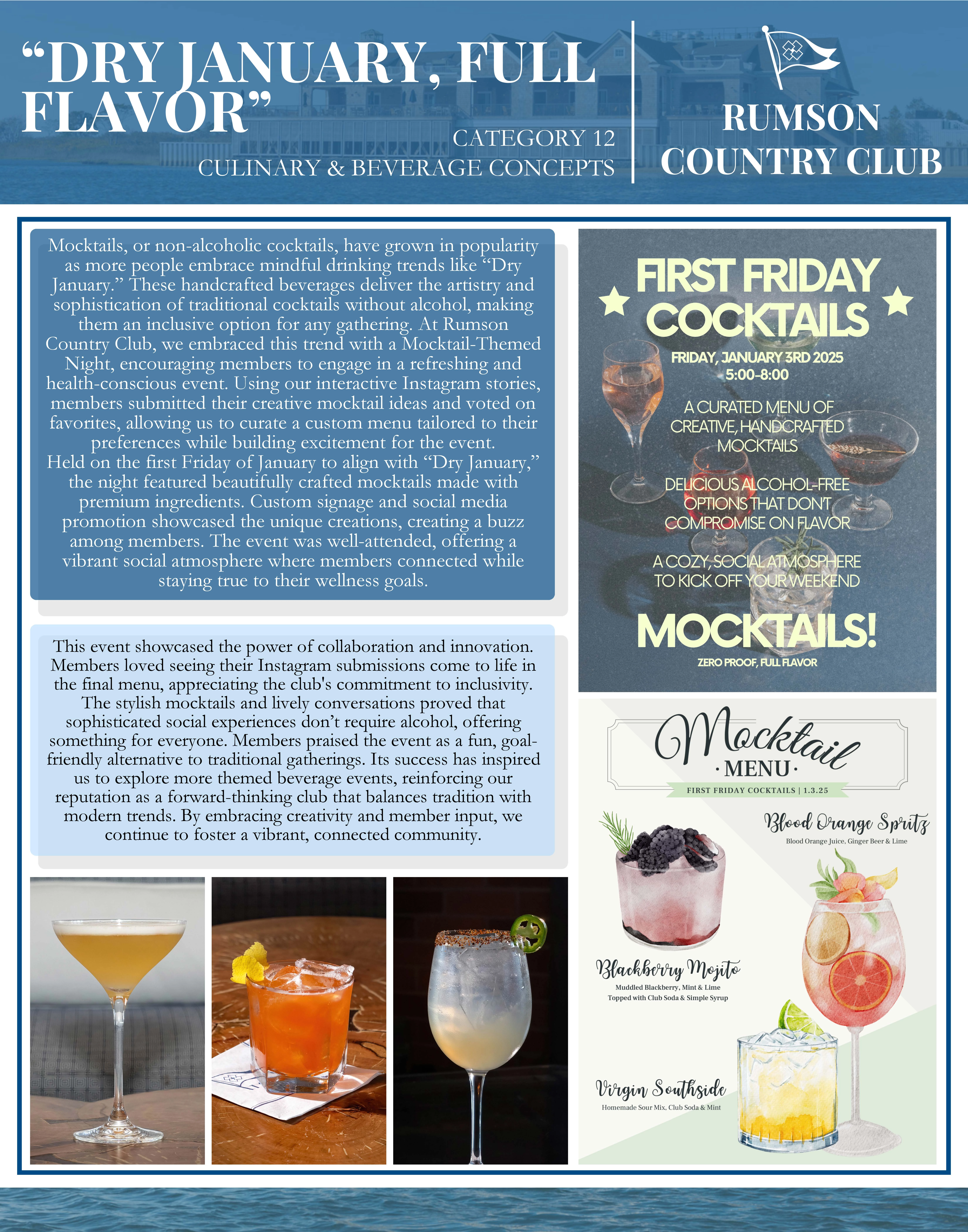 “DRY JANUARY, FULL FLAVOR”

CATEGORY 12
CULINARY & BEVERAGE CONCEPTS

RUMSON COUNTRY CLUB

Mocktails, or non-alcoholic cocktails, have grown in popularity as more people embrace mindful drinking trends like “Dry January.” These handcrafted beverages deliver the artistry and sophistication of traditional cocktails without alcohol, making them an inclusive option for any gathering. At Rumson Country Club, we embraced this trend with a Mocktail-Themed Night, encouraging members to engage in a refreshing and health-conscious event. Using our interactive Instagram stories, members submitted their creative mocktail ideas and voted on favorites, allowing us to curate a custom menu tailored to their preferences while building excitement for the event.
Held on the first Friday of January to align with “Dry January,” the night featured beautifully crafted mocktails made with premium ingredients. Custom signage and social media promotion showcased the unique creations, creating a buzz among members. The event was well-attended, offering a vibrant social atmosphere where members connected while staying true to their wellness goals.

This event showcased the power of collaboration and innovation. Members loved seeing their Instagram submissions come to life in the final menu, appreciating the club's commitment to inclusivity. The stylish mocktails and lively conversations proved that sophisticated social experiences don’t require alcohol, offering something for everyone. Members praised the event as a fun, goal-friendly alternative to traditional gatherings. Its success has inspired us to explore more themed beverage events, reinforcing our reputation as a forward-thinking club that balances tradition with modern trends. By embracing creativity and member input, we continue to foster a vibrant, connected community.

FIRST FRIDAY COCKTAILS
FRIDAY, JANUARY 3RD 2025
5:00-8:00
A CURATED MENU OF CREATIVE, HANDCRAFTED MOCKTAILS
DELICIOUS ALCOHOL-FREE OPTIONS THAT DON'T COMPROMISE ON FLAVOR
A COZY, SOCIAL ATMOSPHERE TO KICK OFF YOUR WEEKEND
MOCKTAILS!
ZERO PROOF, FULL FLAVOR

Mocktail
· MENU ·
FIRST FRIDAY COCKTAILS | 1.3.25

Blood Orange Spritz
Blood Orange Juice, Ginger Beer & Lime

Blackberry Mojito
Muddled Blackberry, Mint & Lime
Topped with Club Soda & Simple Syrup

Virgin Southside
Homemade Sour Mix, Club Soda & Mint